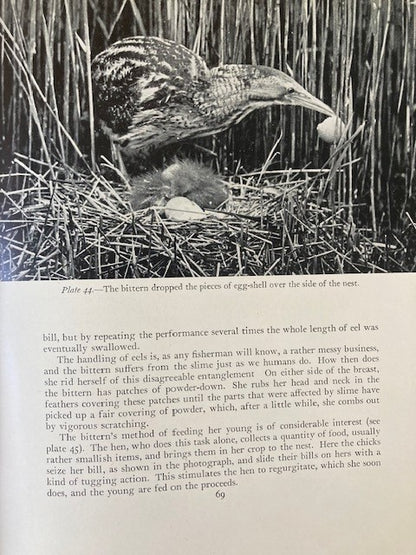 Plate 44.—The bittern dropped the pieces of egg-shell over the side of the nest.

bill, but by repeating the performance several times the whole length of eel was eventually swallowed.

The handling of eels is, as any fisherman will know, a rather messy business, and the bittern suffers from the slime just as we humans do. How then does she rid herself of this disagreeable entanglement On either side of the breast, the bittern has patches of powder-down. She rubs her head and neck in the feathers covering these patches until the parts that were affected by slime have picked up a fair covering of powder, which, after a little while, she combs out by vigorous scratching.

The bittern's method of feeding her young is of considerable interest (see plate 45). The hen, who does this task alone, collects a quantity of food, usually rather smallish items, and brings them in her crop to the nest. Here the chicks seize her bill, as shown in the photograph, and slide their bills on hers with a kind of tugging action. This stimulates the hen to regurgitate, which she soon does, and the young are fed on the proceeds.

69